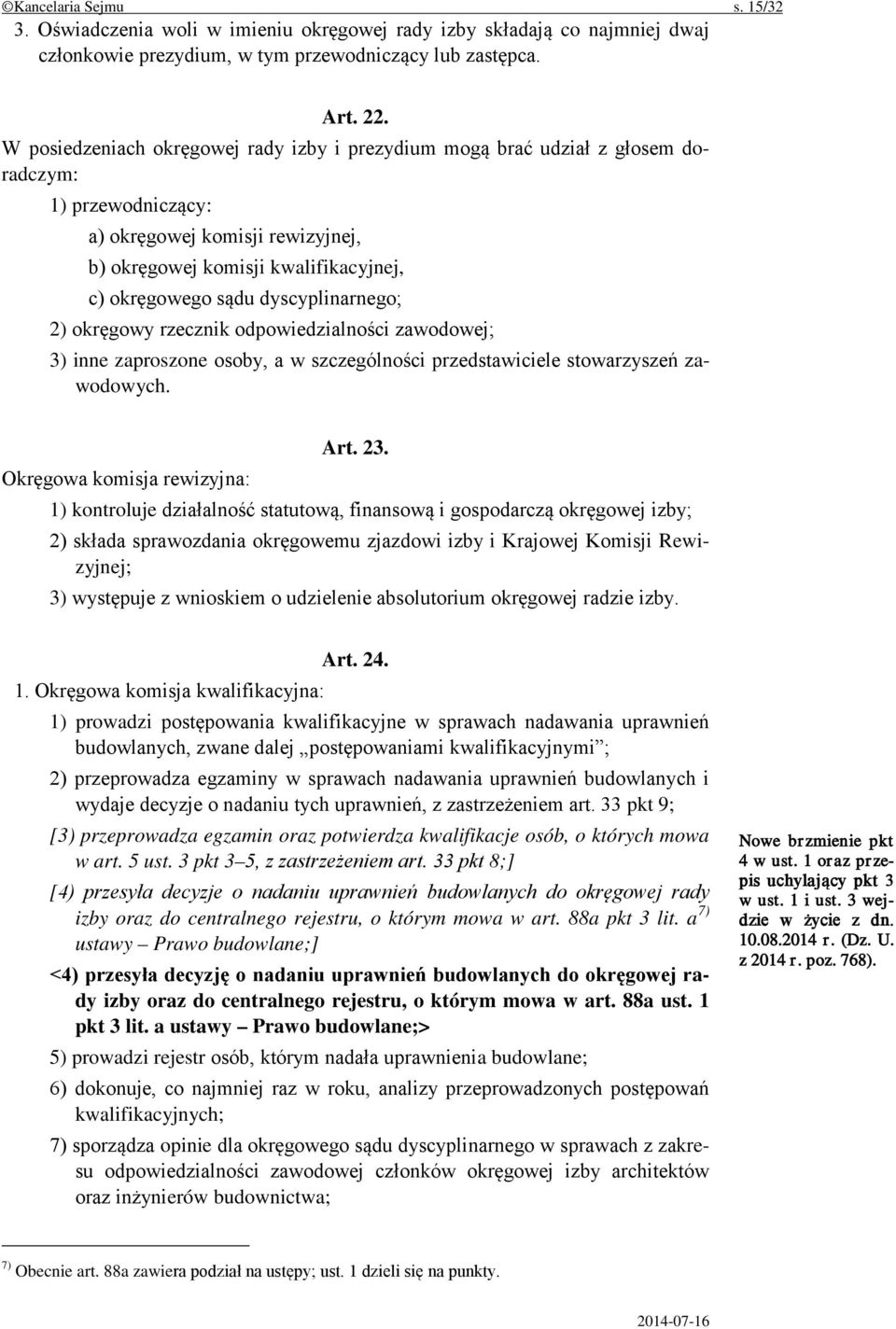 ©Kancelaria Sejmu s. 15/32

3. Oświadczenia woli w imieniu okręgowej rady izby składają co najmniej dwaj członkowie prezydium, w tym przewodniczący lub zastępca.

Art. 22.

W posiedzeniach okręgowej rady izby i prezydium mogą brać udział z głosem doradczym:

1) przewodniczący:

a) okręgowej komisji rewizyjnej,

b) okręgowej komisji kwalifikacyjnej,

c) okręgowego sądu dyscyplinarnego;

2) okręgowy rzecznik odpowiedzialności zawodowej;

3) inne zaproszone osoby, a w szczególności przedstawiciele stowarzyszeń zawodowych.

Art. 23.

Okręgowa komisja rewizyjna:

1) kontroluje działalność statutową, finansową i gospodarczą okręgowej izby;

2) składa sprawozdania okręgowemu zjazdowi izby i Krajowej Komisji Rewizyjnej;

3) występuje z wnioskiem o udzielenie absolutorium okręgowej radzie izby.

Art. 24.

1. Okręgowa komisja kwalifikacyjna:

1) prowadzi postępowania kwalifikacyjne w sprawach nadawania uprawnień budowlanych, zwane dalej „postępowaniami kwalifikacyjnymi”;

2) przeprowadza egzaminy w sprawach nadawania uprawnień budowlanych i wydaje decyzje o nadaniu tych uprawnień, z zastrzeżeniem art. 33 pkt 9;

[3) przeprowadza egzamin oraz potwierdza kwalifikacje osób, o których mowa w art. 5 ust. 3 pkt 3–5, z zastrzeżeniem art. 33 pkt 8;]

[4) przesyła decyzje o nadaniu uprawnień budowlanych do okręgowej rady izby oraz do centralnego rejestru, o którym mowa w art. 88a pkt 3 lit. a$^{7)}$ ustawy – Prawo budowlane;]

<4) przesyła decyzję o nadaniu uprawnień budowlanych do okręgowej rady izby oraz do centralnego rejestru, o którym mowa w art. 88a ust. 1 pkt 3 lit. a ustawy – Prawo budowlane;>

5) prowadzi rejestr osób, którym nadała uprawnienia budowlane;

6) dokonuje, co najmniej raz w roku, analizy przeprowadzonych postępowań kwalifikacyjnych;

7) sporządza opinie dla okręgowego sądu dyscyplinarnego w sprawach z zakresu odpowiedzialności zawodowej członków okręgowej izby architektów oraz inżynierów budownictwa;

Nowe brzmienie pkt 4 w ust. 1 oraz przepis uchylający pkt 3 w ust. 1 i ust. 3 wejdzie w życie z dn. 10.08.2014 r. (Dz. U. z 2014 r. poz. 768).

$^{7)}$ Obecnie art. 88a zawiera podział na ustępy; ust. 1 dzieli się na punkty.

2014-07-16